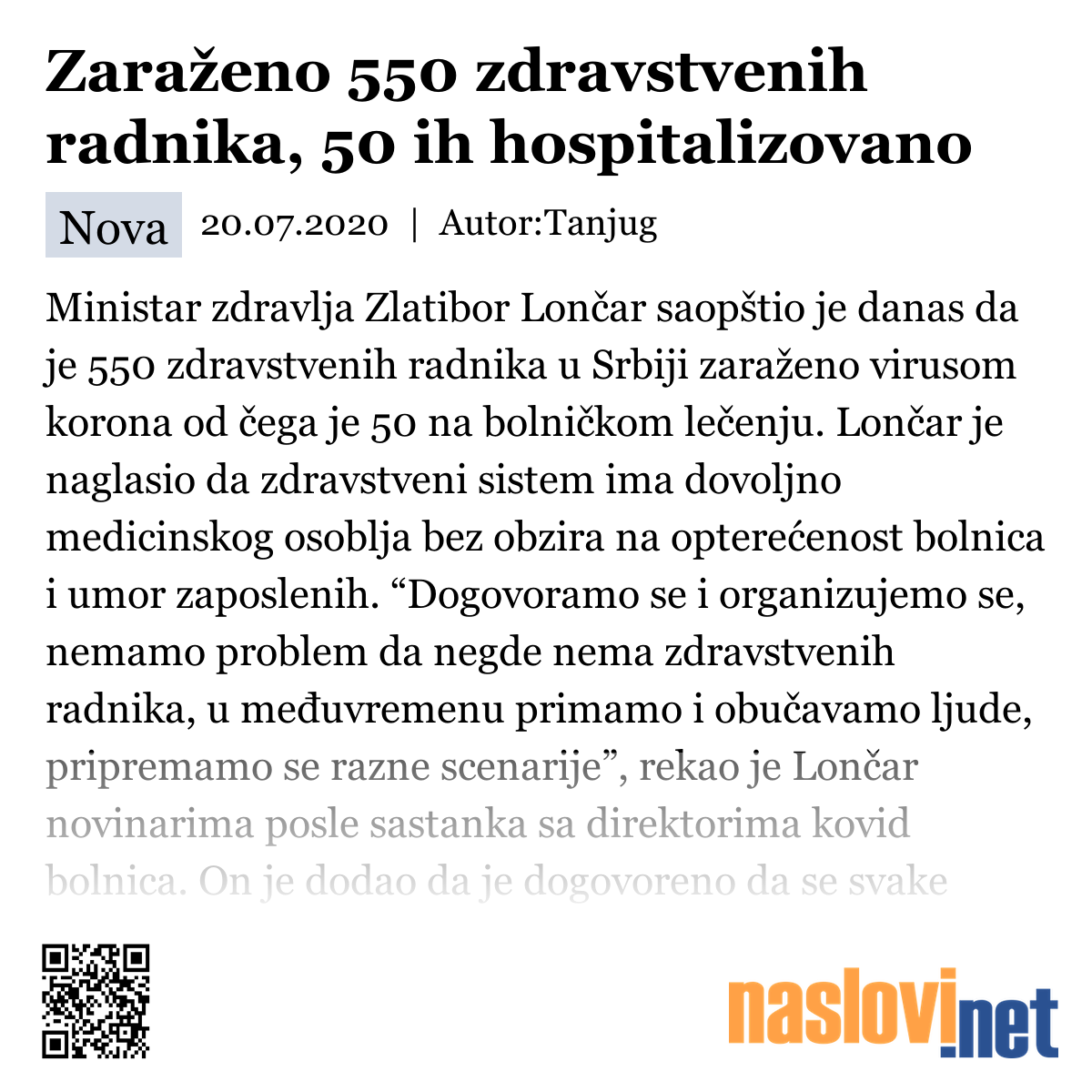 Zaraženo 550 zdravstvenih radnika, 50 ih hospitalizovano

Nova 20.07.2020 | Autor:Tanjug

Ministar zdravlja Zlatibor Lončar saopštio je danas da je 550 zdravstvenih radnika u Srbiji zaraženo virusom korona od čega je 50 na bolničkom lečenju. Lončar je naglasio da zdravstveni sistem ima dovoljno medicinskog osoblja bez obzira na opterećenost bolnica i umor zaposlenih. “Dogovoramo se i organizujemo se, nemamo problem da negde nema zdravstvenih radnika, u međuvremenu primamo i obučavamo ljude, pripremamo se razne scenarije”, rekao je Lončar novinarima posle sastanka sa direktorima kovid bolnica. On je dodao da je dogovoreno da se svake

naslovi.net